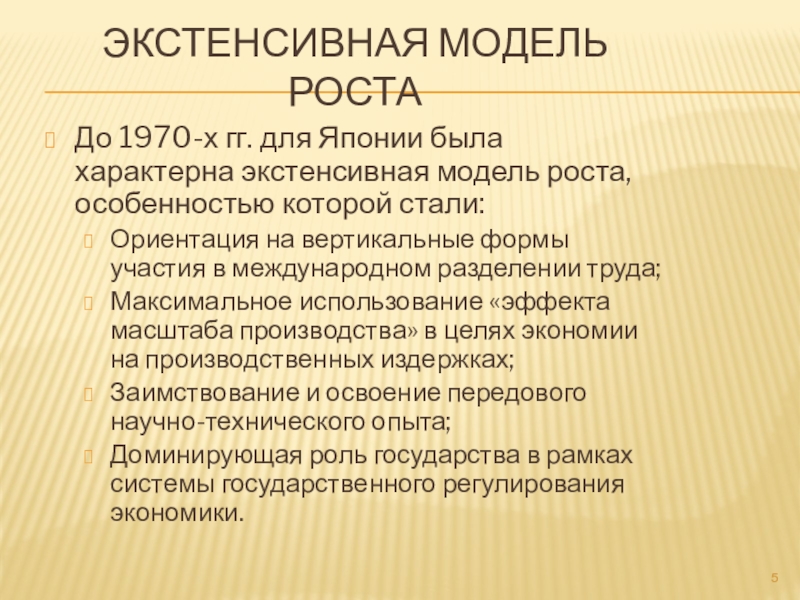 ЭКСТЕНСИВНАЯ МОДЕЛЬ РОСТА

До 1970-х гг. для Японии была характерна экстенсивная модель роста, особенностью которой стали:

Ориентация на вертикальные формы участия в международном разделении труда;

Максимальное использование «эффекта масштаба производства» в целях экономии на производственных издержках;

Заимствование и освоение передового научно-технического опыта;

Доминирующая роль государства в рамках системы государственного регулирования экономики.

5